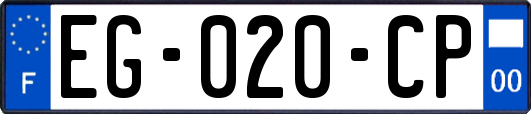 F
EG-020-CP
00